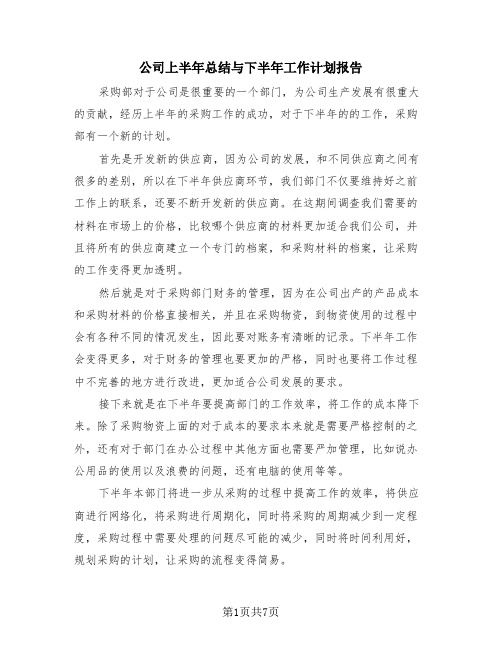 公司上半年总结与下半年工作计划报告

采购部对于公司是很重要的一个部门，为公司生产发展有很重大的贡献，经历上半年的采购工作的成功，对于下半年的的工作，采购部有一个新的计划。

首先是开发新的供应商，因为公司的发展，和不同供应商之间有很多的差别，所以在下半年供应商环节，我们部门不仅要维持好之前工作上的联系，还要不断开发新的供应商。在这期间调查我们需要的材料在市场上的价格，比较哪个供应商的材料更加适合我们公司，并且将所有的供应商建立一个专门的档案，和采购材料的档案，让采购的工作变得更加透明。

然后就是对于采购部门财务的管理，因为在公司出产的产品成本和采购材料的价格直接相关，并且在采购物资，到物资使用的过程中会有各种不同的情况发生，因此要对账务有清晰的记录。下半年工作会变得更多，对于财务的管理也要更加的严格，同时也要将工作过程中不完善的地方进行改进，更加适合公司发展的要求。

接下来就是在下半年要提高部门的工作效率，将工作的成本降下来。除了采购物资上面的对于成本的要求本来就是需要严格控制的之外，还有对于部门在办公过程中其他方面也需要严加管理，比如说办公用品的使用以及浪费的问题，还有电脑的使用等等。

下半年本部门将进一步从采购的过程中提高工作的效率，将供应商进行网络化，将采购进行周期化，同时将采购的周期减少到一定程度，采购过程中需要处理的问题尽可能的减少，同时将时间利用好，规划采购的计划，让采购的流程变得简易。

第1页共7页